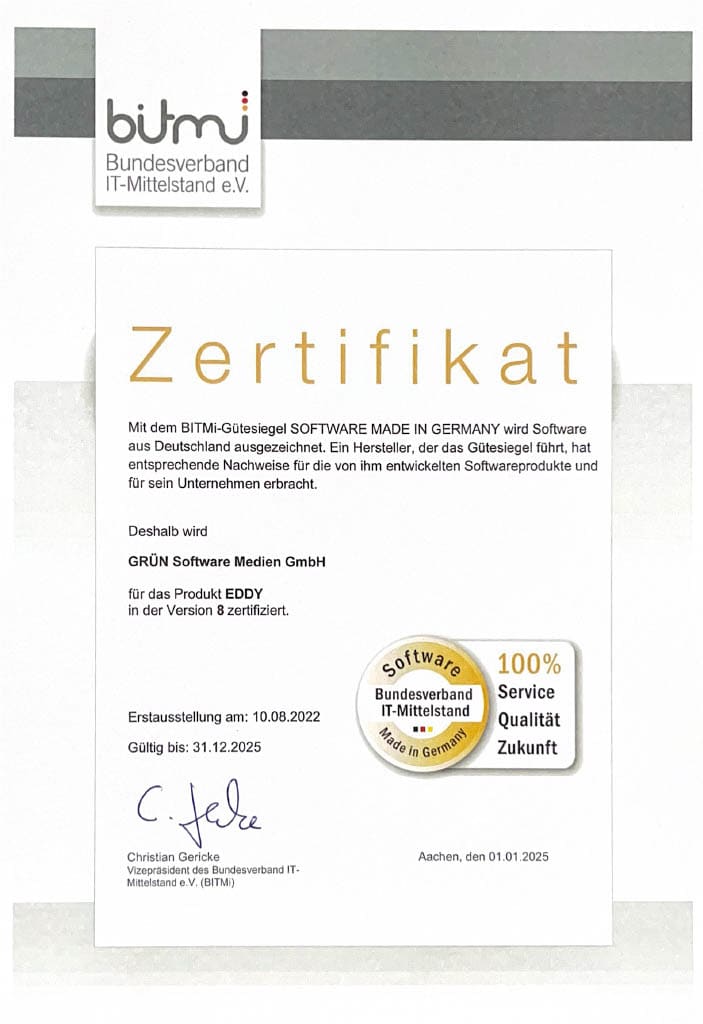 bitmi
Bundesverband IT-Mittelstand e.V.

Zertifikat

Mit dem BITMi-Gütesiegel SOFTWARE MADE IN GERMANY wird Software aus Deutschland ausgezeichnet. Ein Hersteller, der das Gütesiegel führt, hat entsprechende Nachweise für die von ihm entwickelten Softwareprodukte und für sein Unternehmen erbracht.

Deshalb wird

GRÜN Software Medien GmbH

für das Produkt EDDY
in der Version 8 zertifiziert.

Software
Bundesverband IT-Mittelstand
Made in Germany

100%
Service
Qualität
Zukunft

Erstausstellung am: 10.08.2022

Gültig bis: 31.12.2025

C. Gericke

Christian Gericke
Vizepräsident des Bundesverband IT-Mittelstand e.V. (BITMi)

Aachen, den 01.01.2025